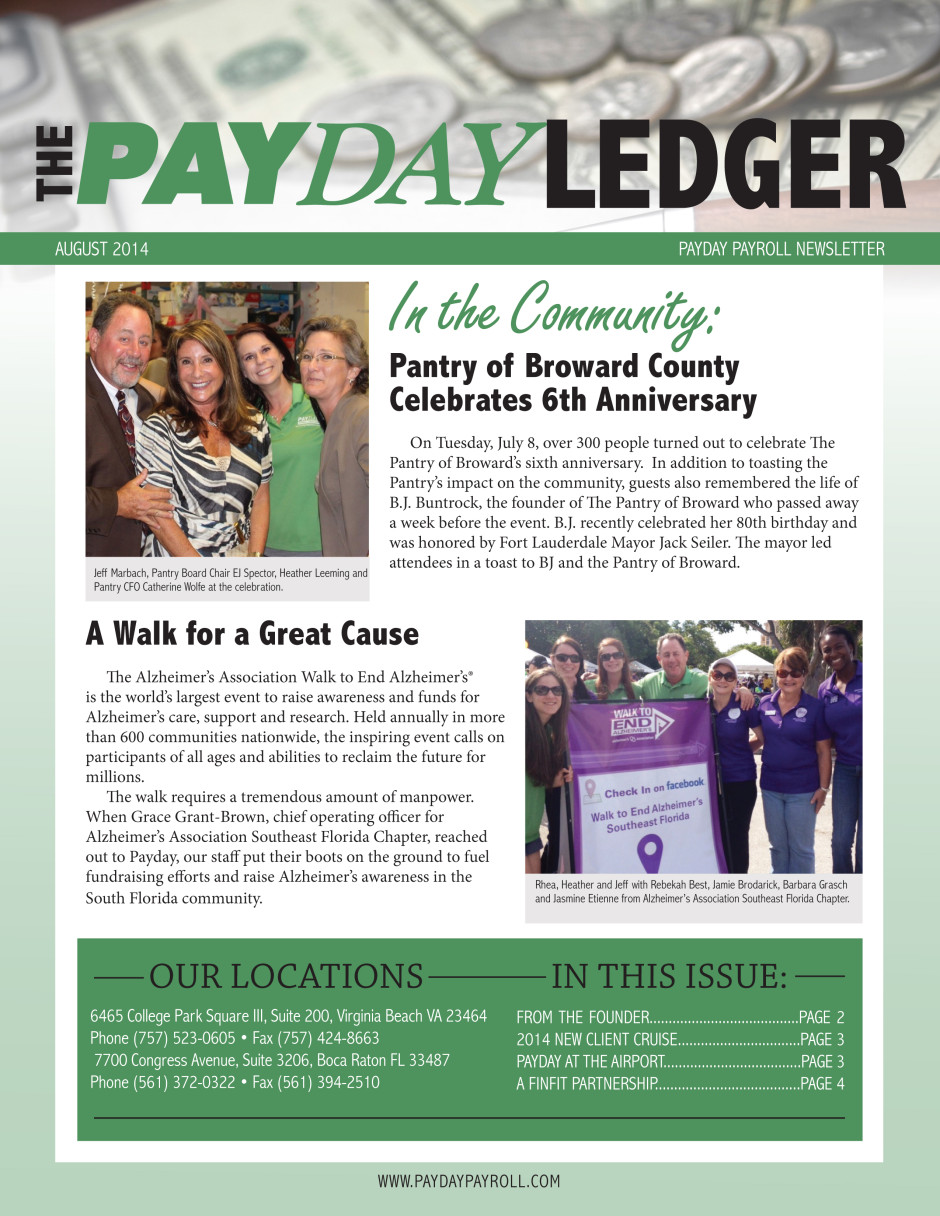 THE PAYDAY LEDGER

AUGUST 2014

PAYDAY PAYROLL NEWSLETTER

Jeff Marbach, Pantry Board Chair EJ Spector, Heather Leeming and Pantry CFO Catherine Wolfe at the celebration.

In the Community:

Pantry of Broward County Celebrates 6th Anniversary

On Tuesday, July 8, over 300 people turned out to celebrate The Pantry of Broward's sixth anniversary. In addition to toasting the Pantry's impact on the community, guests also remembered the life of B.J. Buntrock, the founder of The Pantry of Broward who passed away a week before the event. B.J. recently celebrated her 80th birthday and was honored by Fort Lauderdale Mayor Jack Seiler. The mayor led attendees in a toast to BJ and the Pantry of Broward.

A Walk for a Great Cause

The Alzheimer's Association Walk to End Alzheimer's® is the world's largest event to raise awareness and funds for Alzheimer's care, support and research. Held annually in more than 600 communities nationwide, the inspiring event calls on participants of all ages and abilities to reclaim the future for millions.

The walk requires a tremendous amount of manpower. When Grace Grant-Brown, chief operating officer for Alzheimer's Association Southeast Florida Chapter, reached out to Payday, our staff put their boots on the ground to fuel fundraising efforts and raise Alzheimer's awareness in the South Florida community.

WALK TO END ALZHEIMER'S

Check In on facebook

Walk to End Alzheimer's Southeast Florida

Rhea, Heather and Jeff with Rebekah Best, Jamie Brodarick, Barbara Grasch and Jasmine Etienne from Alzheimer's Association Southeast Florida Chapter.

OUR LOCATIONS

6465 College Park Square III, Suite 200, Virginia Beach VA 23464
Phone (757) 523-0605 • Fax (757) 424-8663
7700 Congress Avenue, Suite 3206, Boca Raton FL 33487
Phone (561) 372-0322 • Fax (561) 394-2510

IN THIS ISSUE:

FROM THE FOUNDER PAGE 2
2014 NEW CLIENT CRUISE PAGE 3
PAYDAY AT THE AIRPORT PAGE 3
A FINFIT PARTNERSHIP PAGE 4

WWW.PAYDAYPAYROLL.COM